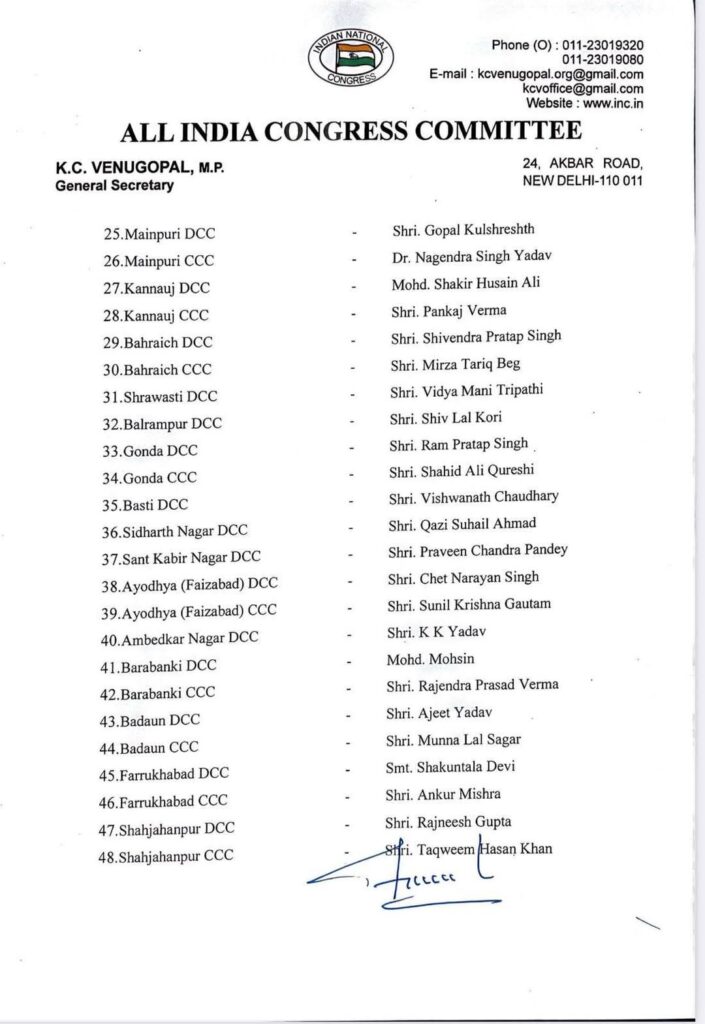 INDIAN NATIONAL CONGRESS

Phone (O) : 011-23019320
011-23019080
E-mail : kcvenugopal.org@gmail.com
kcvoffice@gmail.com
Website : www.inc.in

ALL INDIA CONGRESS COMMITTEE

K.C. VENUGOPAL, M.P.
General Secretary

24, AKBAR ROAD,
NEW DELHI-110 011

25.Mainpuri DCC - Shri. Gopal Kulshreshth
26.Mainpuri CCC - Dr. Nagendra Singh Yadav
27.Kannauj DCC - Mohd. Shakir Husain Ali
28.Kannauj CCC - Shri. Pankaj Verma
29.Bahraich DCC - Shri. Shivendra Pratap Singh
30.Bahraich CCC - Shri. Mirza Tariq Beg
31.Shrawasti DCC - Shri. Vidya Mani Tripathi
32.Balrampur DCC - Shri. Shiv Lal Kori
33.Gonda DCC - Shri. Ram Pratap Singh
34.Gonda CCC - Shri. Shahid Ali Qureshi
35.Basti DCC - Shri. Vishwanath Chaudhary
36.Sidharth Nagar DCC - Shri. Qazi Suhail Ahmad
37.Sant Kabir Nagar DCC - Shri. Praveen Chandra Pandey
38.Ayodhya (Faizabad) DCC - Shri. Chet Narayan Singh
39.Ayodhya (Faizabad) CCC - Shri. Sunil Krishna Gautam
40.Ambedkar Nagar DCC - Shri. K K Yadav
41.Barabanki DCC - Mohd. Mohsin
42.Barabanki CCC - Shri. Rajendra Prasad Verma
43.Badaun DCC - Shri. Ajeet Yadav
44.Badaun CCC - Shri. Munna Lal Sagar
45.Farrukhabad DCC - Smt. Shakuntala Devi
46.Farrukhabad CCC - Shri. Ankur Mishra
47.Shahjahanpur DCC - Shri. Rajneesh Gupta
48.Shahjahanpur CCC - Shri. Taqweem Hasan Khan